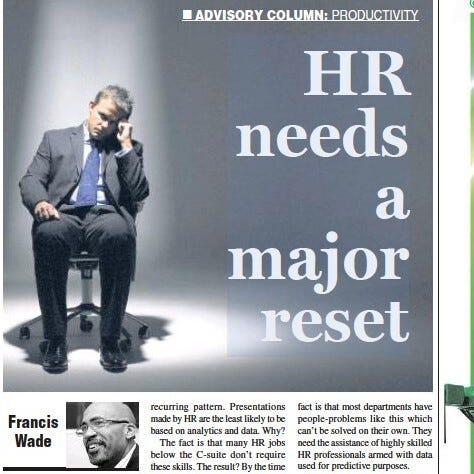 ■ ADVISORY COLUMN: PRODUCTIVITY

HR needs a major reset

Francis Wade

recurring pattern. Presentations made by HR are the least likely to be based on analytics and data. Why?

The fact is that many HR jobs below the C-suite don't require these skills. The result? By the time

fact is that most departments have people-problems like this which can't be solved on their own. They need the assistance of highly skilled HR professionals armed with data used for predictive purposes.